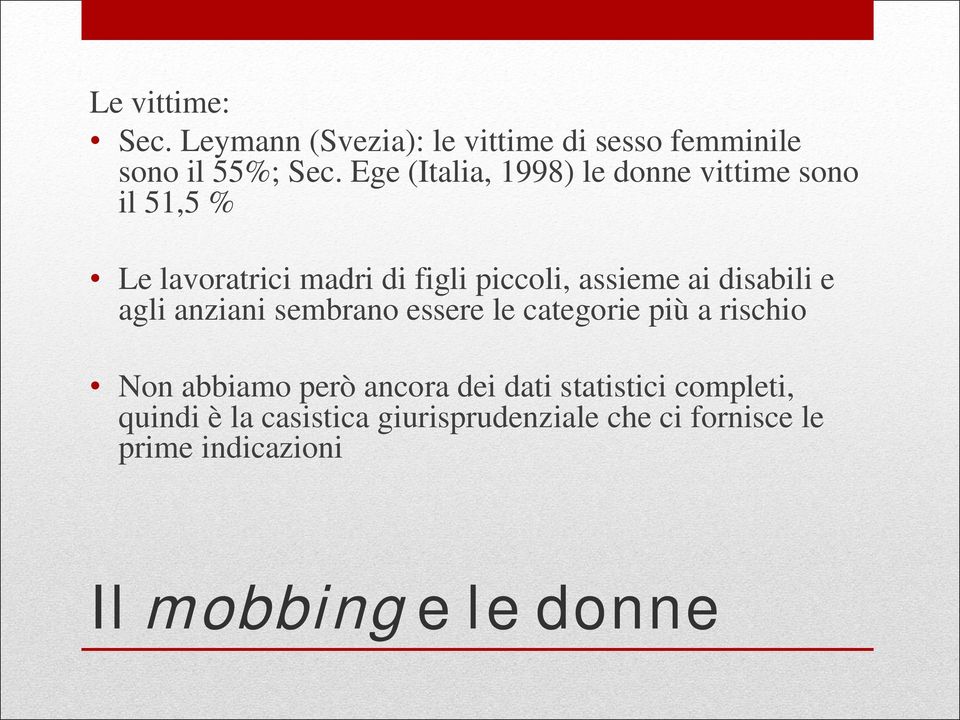 Le vittime:

• Sec. Leymann (Svezia): le vittime di sesso femminile sono il 55%; Sec. Ege (Italia, 1998) le donne vittime sono il 51,5 %

• Le lavoratrici madri di figli piccoli, assieme ai disabili e agli anziani sembrano essere le categorie più a rischio

• Non abbiamo però ancora dei dati statistici completi, quindi è la casistica giurisprudenziale che ci fornisce le prime indicazioni

Il mobbing e le donne